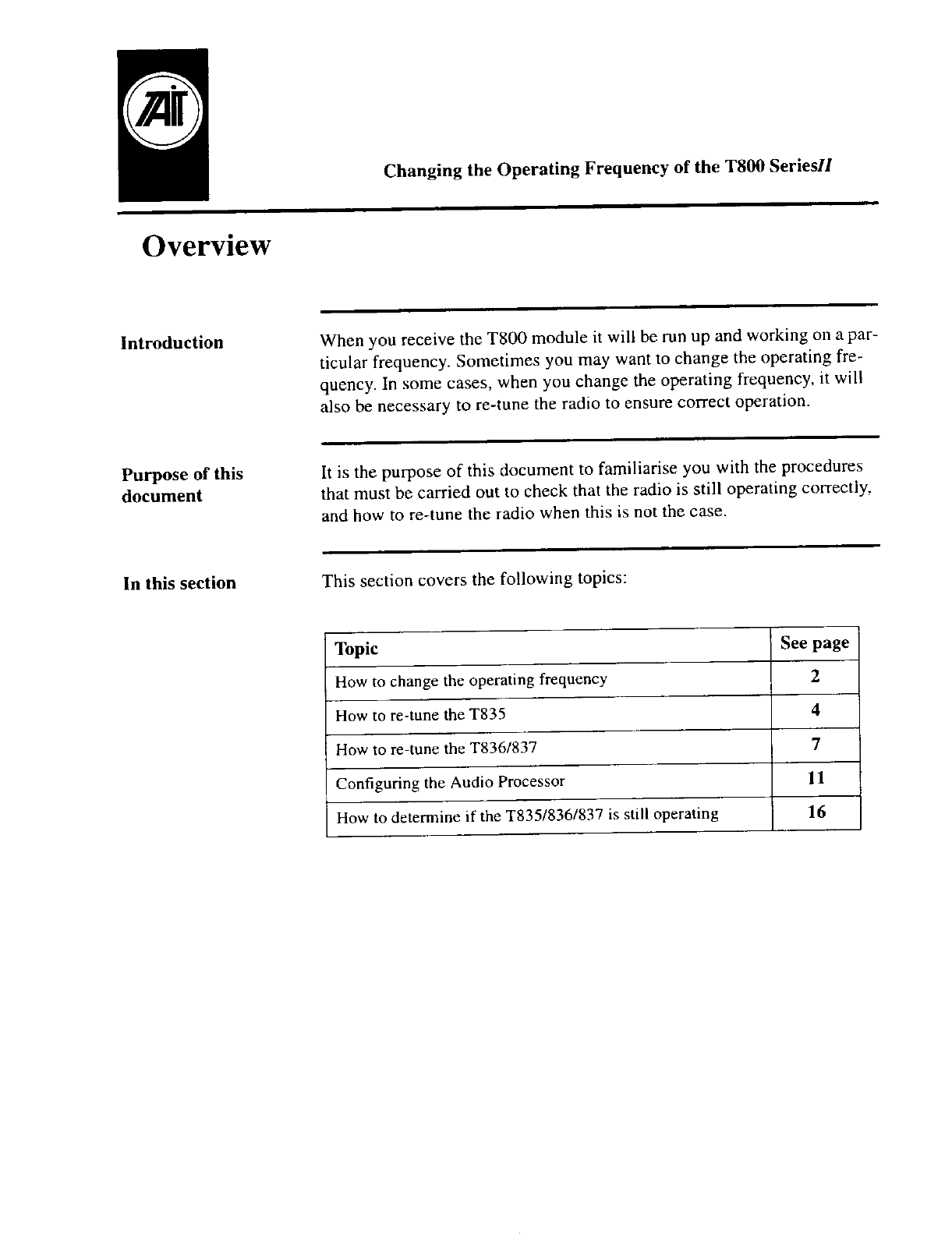 TAIT

Changing the Operating Frequency of the T800 SeriesII

Overview

Introduction

When you receive the T800 module it will be run up and working on a particular frequency. Sometimes you may want to change the operating frequency. In some cases, when you change the operating frequency, it will also be necessary to re-tune the radio to ensure correct operation.

Purpose of this document

It is the purpose of this document to familiarise you with the procedures that must be carried out to check that the radio is still operating correctly, and how to re-tune the radio when this is not the case.

In this section

This section covers the following topics:

| Topic | See page |
|---|---|
| How to change the operating frequency | 2 |
| How to re-tune the T835 | 4 |
| How to re-tune the T836/837 | 7 |
| Configuring the Audio Processor | 11 |
| How to determine if the T835/836/837 is still operating | 16 |